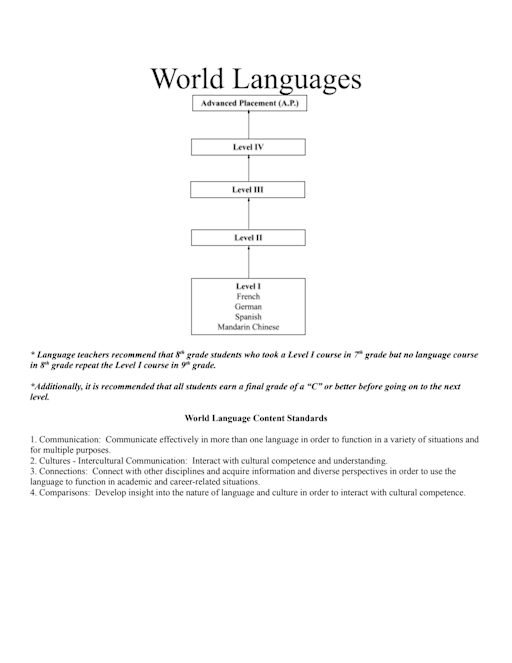 World Languages

Advanced Placement (A.P.)

Level IV

Level III

Level II

Level I
French
German
Spanish
Mandarin Chinese

* Language teachers recommend that $8^{th}$ grade students who took a Level I course in $7^{th}$ grade but no language course in $8^{th}$ grade repeat the Level I course in $9^{th}$ grade.

*Additionally, it is recommended that all students earn a final grade of a "C" or better before going on to the next level.

World Language Content Standards

1. Communication: Communicate effectively in more than one language in order to function in a variety of situations and for multiple purposes.
2. Cultures - Intercultural Communication: Interact with cultural competence and understanding.
3. Connections: Connect with other disciplines and acquire information and diverse perspectives in order to use the language to function in academic and career-related situations.
4. Comparisons: Develop insight into the nature of language and culture in order to interact with cultural competence.